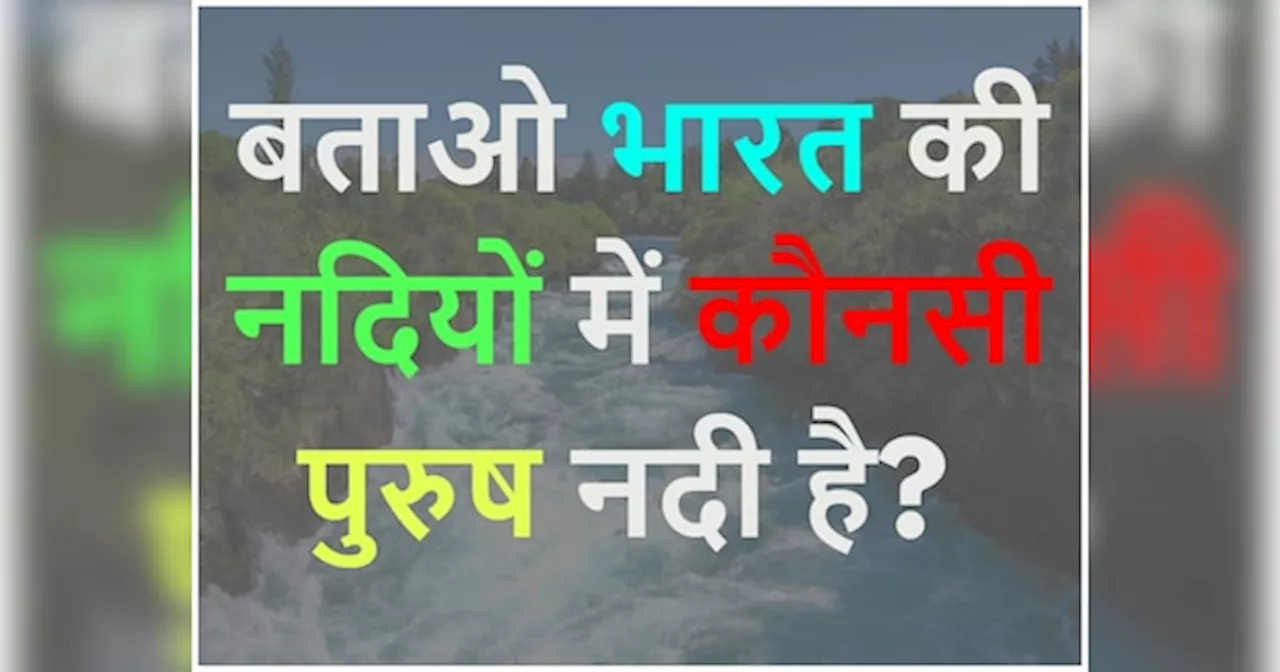 बताओ भारत की नदियों में कौनसी पुरुष नदी है?